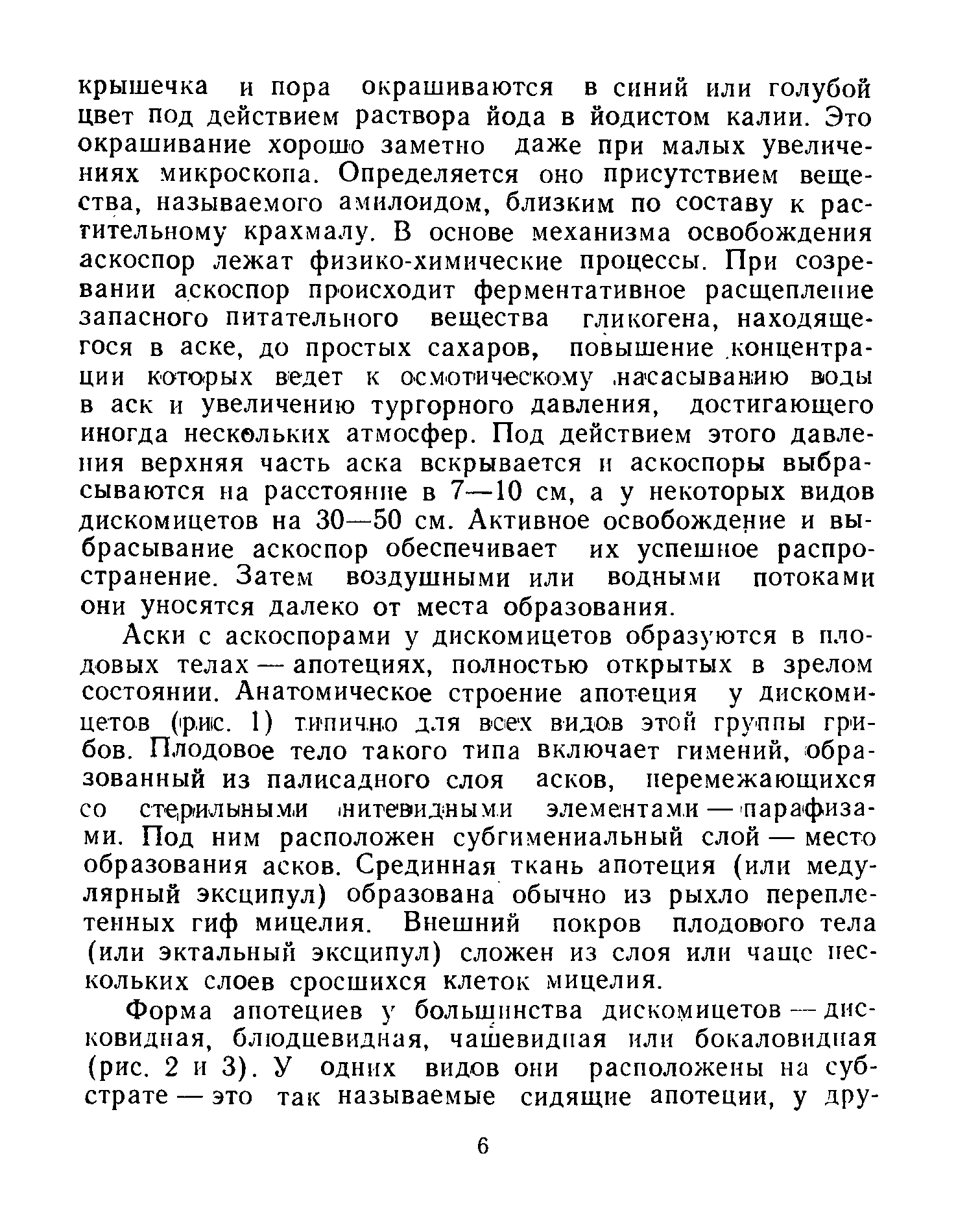 крышечка и пора окрашиваются в синий или голубой цвет под действием раствора йода в йодистом калии. Это окрашивание хорошо заметно даже при малых увеличениях микроскопа. Определяется оно присутствием вещества, называемого амилоидом, близким по составу к растительному крахмалу. В основе механизма освобождения аскоспор лежат физико-химические процессы. При созревании аскоспор происходит ферментативное расщепление запасного питательного вещества гликогена, находящегося в аске, до простых сахаров, повышение концентрации которых ведет к осмотическому насасыванию воды в аск и увеличению тургорного давления, достигающего иногда нескольких атмосфер. Под действием этого давления верхняя часть аска вскрывается и аскоспоры выбрасываются на расстояние в 7—10 см, а у некоторых видов дискомицетов на 30—50 см. Активное освобождение и выбрасывание аскоспор обеспечивает их успешное распространение. Затем воздушными или водными потоками они уносятся далеко от места образования.

Аски с аскоспорами у дискомицетов образуются в плодовых телах — апотециях, полностью открытых в зрелом состоянии. Анатомическое строение апотеция у дискомицетов (рис. 1) типично для всех видов этой группы грибов. Плодовое тело такого типа включает гимений, образованный из палисадного слоя асков, перемежающихся со стерильными нитевидными элементами — парафизами. Под ним расположен субгимениальный слой — место образования асков. Срединная ткань апотеция (или медулярный эксципул) образована обычно из рыхло переплетенных гиф мицелия. Внешний покров плодового тела (или эктальный эксципул) сложен из слоя или чаще нескольких слоев сросшихся клеток мицелия.

Форма апотециев у большинства дискомицетов — дисковидная, блюдцевидная, чашевидная или бокаловидная (рис. 2 и 3). У одних видов они расположены на субстрате — это так называемые сидящие апотеции, у дру-

6